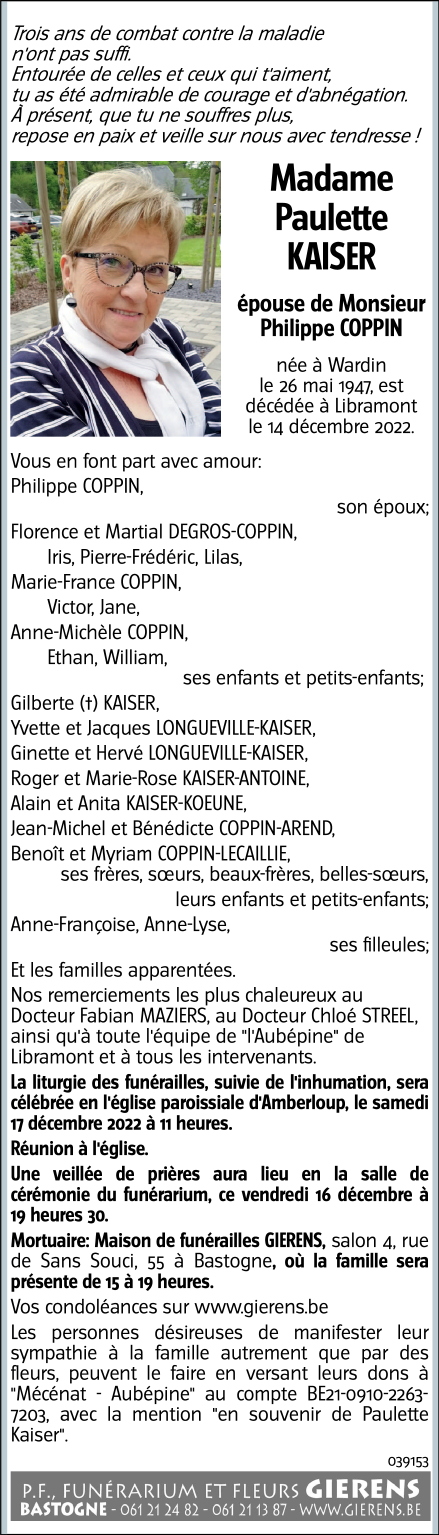 Trois ans de combat contre la maladie
n'ont pas suffi.
Entourée de celles et ceux qui t'aiment,
tu as été admirable de courage et d'abnégation.
À présent, que tu ne souffres plus,
repose en paix et veille sur nous avec tendresse !

Madame
Paulette
KAISER

épouse de Monsieur
Philippe COPPIN

née à Wardin
le 26 mai 1947, est
décédée à Libramont
le 14 décembre 2022.

Vous en font part avec amour:
Philippe COPPIN,
son époux;
Florence et Martial DEGROS-COPPIN,
Iris, Pierre-Frédéric, Lilas,
Marie-France COPPIN,
Victor, Jane,
Anne-Michèle COPPIN,
Ethan, William,
ses enfants et petits-enfants;
Gilberte (†) KAISER,
Yvette et Jacques LONGUEVILLE-KAISER,
Ginette et Hervé LONGUEVILLE-KAISER,
Roger et Marie-Rose KAISER-ANTOINE,
Alain et Anita KAISER-KOEUNE,
Jean-Michel et Bénédicte COPPIN-AREND,
Benoît et Myriam COPPIN-LECAILLIE,
ses frères, sœurs, beaux-frères, belles-sœurs,
leurs enfants et petits-enfants;
Anne-Françoise, Anne-Lyse,
ses filleules;
Et les familles apparentées.

Nos remerciements les plus chaleureux au Docteur Fabian MAZIERS, au Docteur Chloé STREEL, ainsi qu'à toute l'équipe de "l'Aubépine" de Libramont et à tous les intervenants.

La liturgie des funérailles, suivie de l'inhumation, sera célébrée en l'église paroissiale d'Amberloup, le samedi 17 décembre 2022 à 11 heures.

Réunion à l'église.

Une veillée de prières aura lieu en la salle de cérémonie du funérarium, ce vendredi 16 décembre à 19 heures 30.

Mortuaire: Maison de funérailles GIERENS, salon 4, rue de Sans Souci, 55 à Bastogne, où la famille sera présente de 15 à 19 heures.

Vos condoléances sur www.gierens.be

Les personnes désireuses de manifester leur sympathie à la famille autrement que par des fleurs, peuvent le faire en versant leurs dons à "Mécénat - Aubépine" au compte BE21-0910-2263-7203, avec la mention "en souvenir de Paulette Kaiser".

039153

P.F., FUNÉRARIUM ET FLEURS GIERENS
BASTOGNE - 061 21 24 82 - 061 21 13 87 - WWW.GIERENS.BE